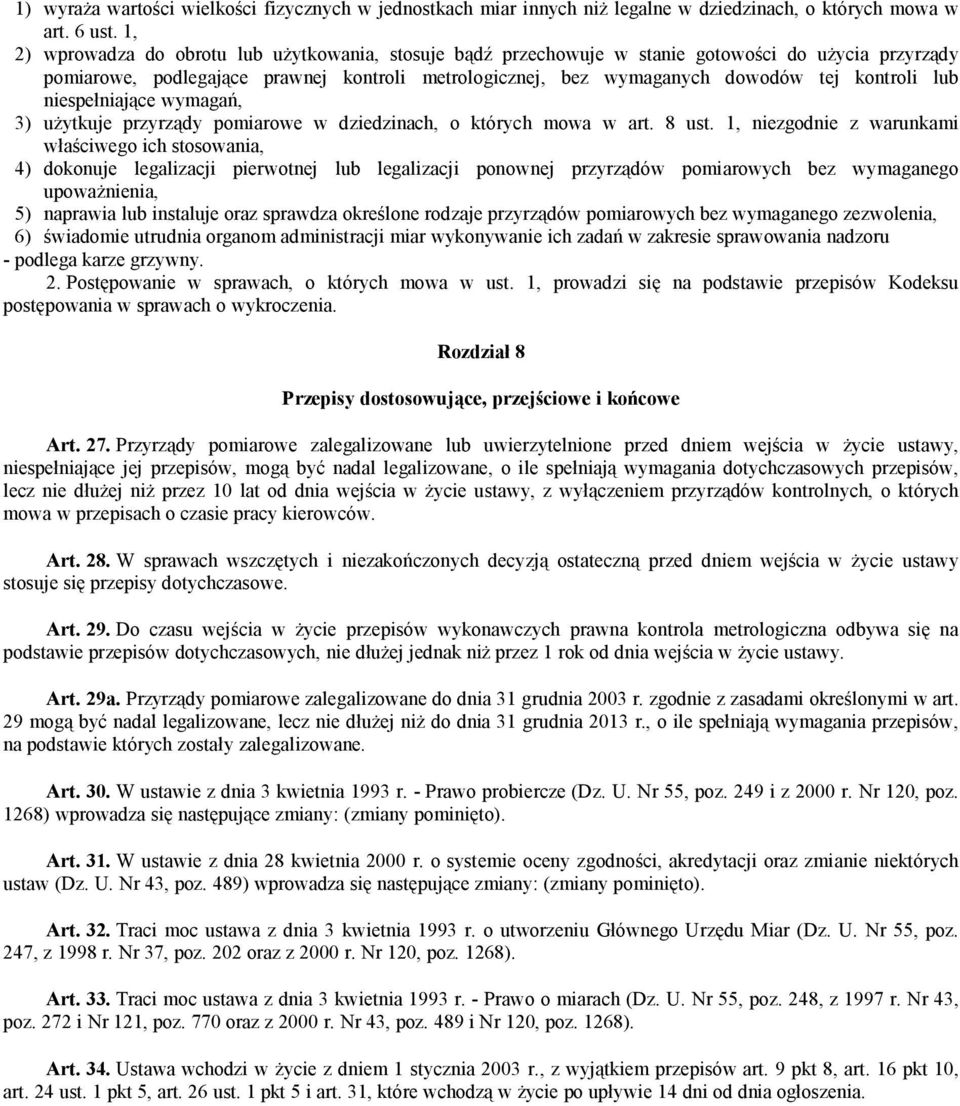 1) wyraża wartości wielkości fizycznych w jednostkach miar innych niż legalne w dziedzinach, o których mowa w art. 6 ust. 1,
2) wprowadza do obrotu lub użytkowania, stosuje bądź przechowuje w stanie gotowości do użycia przyrządy pomiarowe, podlegające prawnej kontroli metrologicznej, bez wymaganych dowodów tej kontroli lub niespełniające wymagań,
3) użytkuje przyrządy pomiarowe w dziedzinach, o których mowa w art. 8 ust. 1, niezgodnie z warunkami właściwego ich stosowania,
4) dokonuje legalizacji pierwotnej lub legalizacji ponownej przyrządów pomiarowych bez wymaganego upoważnienia,
5) naprawia lub instaluje oraz sprawdza określone rodzaje przyrządów pomiarowych bez wymaganego zezwolenia,
6) świadomie utrudnia organom administracji miar wykonywanie ich zadań w zakresie sprawowania nadzoru
- podlega karze grzywny.
2. Postępowanie w sprawach, o których mowa w ust. 1, prowadzi się na podstawie przepisów Kodeksu postępowania w sprawach o wykroczenia.

Rozdział 8

Przepisy dostosowujące, przejściowe i końcowe

Art. 27. Przyrządy pomiarowe zalegalizowane lub uwierzytelnione przed dniem wejścia w życie ustawy, niespełniające jej przepisów, mogą być nadal legalizowane, o ile spełniają wymagania dotychczasowych przepisów, lecz nie dłużej niż przez 10 lat od dnia wejścia w życie ustawy, z wyłączeniem przyrządów kontrolnych, o których mowa w przepisach o czasie pracy kierowców.

Art. 28. W sprawach wszczętych i niezakończonych decyzją ostateczną przed dniem wejścia w życie ustawy stosuje się przepisy dotychczasowe.

Art. 29. Do czasu wejścia w życie przepisów wykonawczych prawna kontrola metrologiczna odbywa się na podstawie przepisów dotychczasowych, nie dłużej jednak niż przez 1 rok od dnia wejścia w życie ustawy.

Art. 29a. Przyrządy pomiarowe zalegalizowane do dnia 31 grudnia 2003 r. zgodnie z zasadami określonymi w art. 29 mogą być nadal legalizowane, lecz nie dłużej niż do dnia 31 grudnia 2013 r., o ile spełniają wymagania przepisów, na podstawie których zostały zalegalizowane.

Art. 30. W ustawie z dnia 3 kwietnia 1993 r. - Prawo probiercze (Dz. U. Nr 55, poz. 249 i z 2000 r. Nr 120, poz. 1268) wprowadza się następujące zmiany: (zmiany pominięto).

Art. 31. W ustawie z dnia 28 kwietnia 2000 r. o systemie oceny zgodności, akredytacji oraz zmianie niektórych ustaw (Dz. U. Nr 43, poz. 489) wprowadza się następujące zmiany: (zmiany pominięto).

Art. 32. Traci moc ustawa z dnia 3 kwietnia 1993 r. o utworzeniu Głównego Urzędu Miar (Dz. U. Nr 55, poz. 247, z 1998 r. Nr 37, poz. 202 oraz z 2000 r. Nr 120, poz. 1268).

Art. 33. Traci moc ustawa z dnia 3 kwietnia 1993 r. - Prawo o miarach (Dz. U. Nr 55, poz. 248, z 1997 r. Nr 43, poz. 272 i Nr 121, poz. 770 oraz z 2000 r. Nr 43, poz. 489 i Nr 120, poz. 1268).

Art. 34. Ustawa wchodzi w życie z dniem 1 stycznia 2003 r., z wyjątkiem przepisów art. 9 pkt 8, art. 16 pkt 10, art. 24 ust. 1 pkt 5, art. 26 ust. 1 pkt 5 i art. 31, które wchodzą w życie po upływie 14 dni od dnia ogłoszenia.